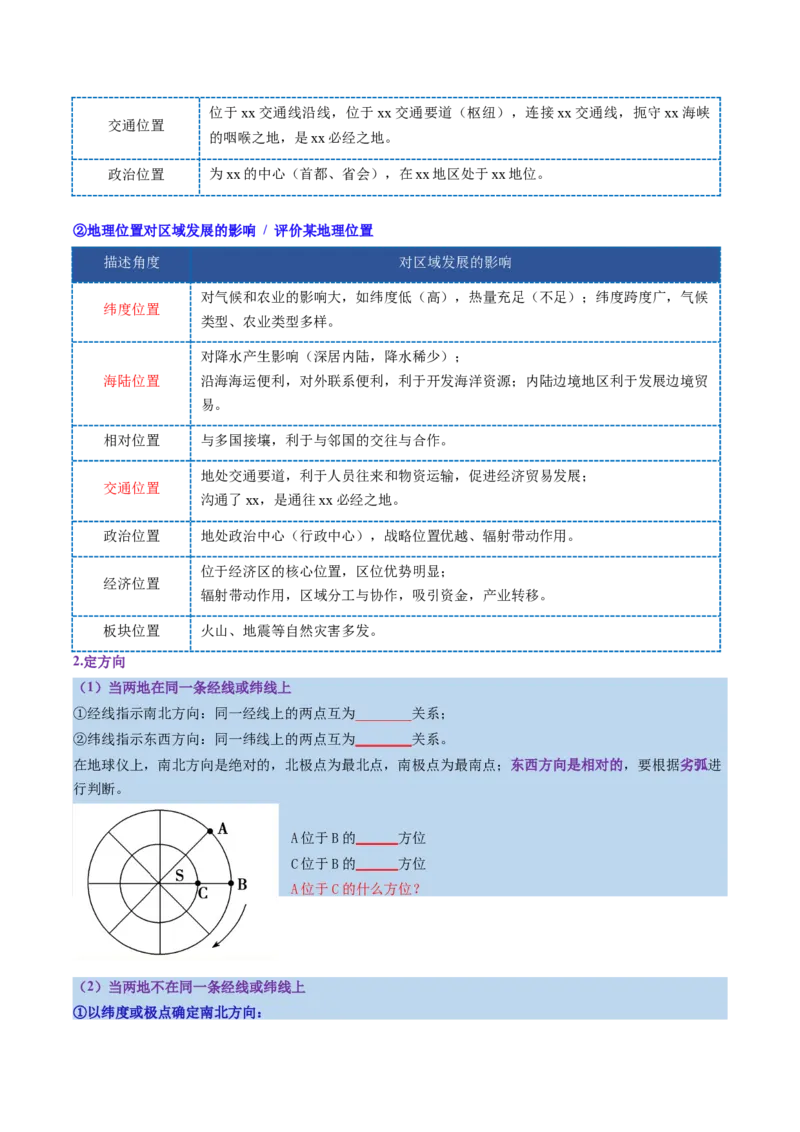 | 交通位置 | 位于xx交通线沿线，位于xx交通要道（枢纽），连接xx交通线，扼守xx海峡的咽喉之地，是xx必经之地。 |
|---|---|
| 政治位置 | 为xx的中心（首都、省会），在xx地区处于xx地位。 |

②地理位置对区域发展的影响 / 评价某地理位置

| 描述角度 | 对区域发展的影响 |
|---|---|
| 纬度位置 | 对气候和农业的影响大，如纬度低（高），热量充足（不足）；纬度跨度广，气候类型、农业类型多样。 |
| 海陆位置 | 对降水产生影响（深居内陆，降水稀少）；沿海海运便利，对外联系便利，利于开发海洋资源；内陆边境地区利于发展边境贸易。 |
| 相对位置 | 与多国接壤，利于与邻国的交往与合作。 |
| 交通位置 | 地处交通要道，利于人员往来和物资运输，促进经济贸易发展；沟通了xx，是通往xx必经之地。 |
| 政治位置 | 地处政治中心（行政中心），战略位置优越、辐射带动作用。 |
| 经济位置 | 位于经济区的核心位置，区位优势明显；辐射带动作用，区域分工与协作，吸引资金，产业转移。 |
| 板块位置 | 火山、地震等自然灾害多发。 |

2.定方向

（1）当两地在同一条经线或纬线上

①经线指示南北方向：同一经线上的两点互为____关系；

②纬线指示东西方向：同一纬线上的两点互为____关系。

在地球仪上，南北方向是绝对的，北极点为最北点，南极点为最南点；东西方向是相对的，要根据劣弧进行判断。

A
S
C
B

A位于B的____方位
C位于B的____方位
A位于C的什么方位？

（2）当两地不在同一条经线或纬线上

①以纬度或极点确定南北方向：